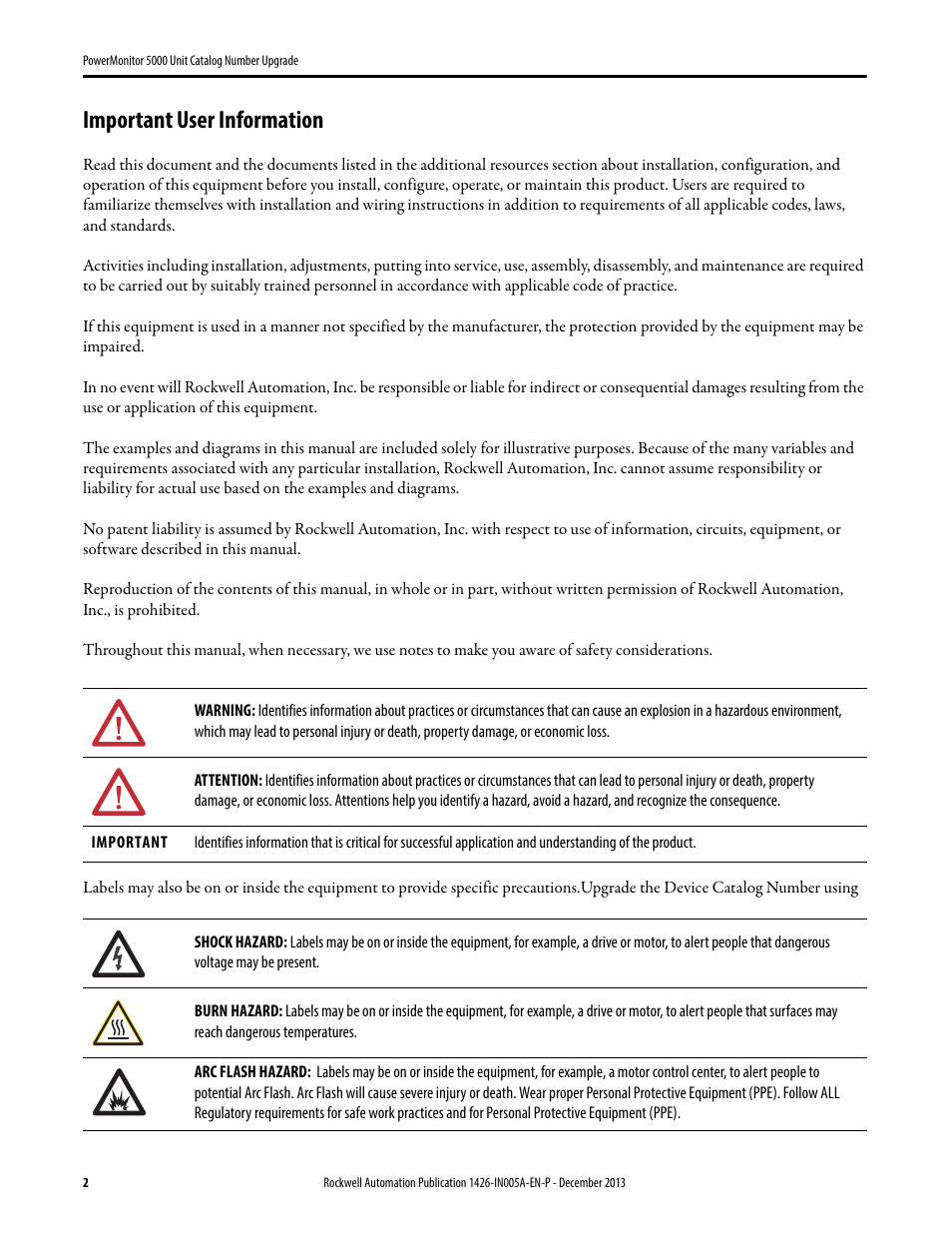 PowerMonitor 5000 Unit Catalog Number Upgrade

Important User Information

Read this document and the documents listed in the additional resources section about installation, configuration, and operation of this equipment before you install, configure, operate, or maintain this product. Users are required to familiarize themselves with installation and wiring instructions in addition to requirements of all applicable codes, laws, and standards.

Activities including installation, adjustments, putting into service, use, assembly, disassembly, and maintenance are required to be carried out by suitably trained personnel in accordance with applicable code of practice.

If this equipment is used in a manner not specified by the manufacturer, the protection provided by the equipment may be impaired.

In no event will Rockwell Automation, Inc. be responsible or liable for indirect or consequential damages resulting from the use or application of this equipment.

The examples and diagrams in this manual are included solely for illustrative purposes. Because of the many variables and requirements associated with any particular installation, Rockwell Automation, Inc. cannot assume responsibility or liability for actual use based on the examples and diagrams.

No patent liability is assumed by Rockwell Automation, Inc. with respect to use of information, circuits, equipment, or software described in this manual.

Reproduction of the contents of this manual, in whole or in part, without written permission of Rockwell Automation, Inc., is prohibited.

Throughout this manual, when necessary, we use notes to make you aware of safety considerations.

WARNING: Identifies information about practices or circumstances that can cause an explosion in a hazardous environment, which may lead to personal injury or death, property damage, or economic loss.

ATTENTION: Identifies information about practices or circumstances that can lead to personal injury or death, property damage, or economic loss. Attentions help you identify a hazard, avoid a hazard, and recognize the consequence.

IMPORTANT Identifies information that is critical for successful application and understanding of the product.

Labels may also be on or inside the equipment to provide specific precautions.Upgrade the Device Catalog Number using

SHOCK HAZARD: Labels may be on or inside the equipment, for example, a drive or motor, to alert people that dangerous voltage may be present.

BURN HAZARD: Labels may be on or inside the equipment, for example, a drive or motor, to alert people that surfaces may reach dangerous temperatures.

ARC FLASH HAZARD: Labels may be on or inside the equipment, for example, a motor control center, to alert people to potential Arc Flash. Arc Flash will cause severe injury or death. Wear proper Personal Protective Equipment (PPE). Follow ALL Regulatory requirements for safe work practices and for Personal Protective Equipment (PPE).

2

Rockwell Automation Publication 1426-IN005A-EN-P - December 2013